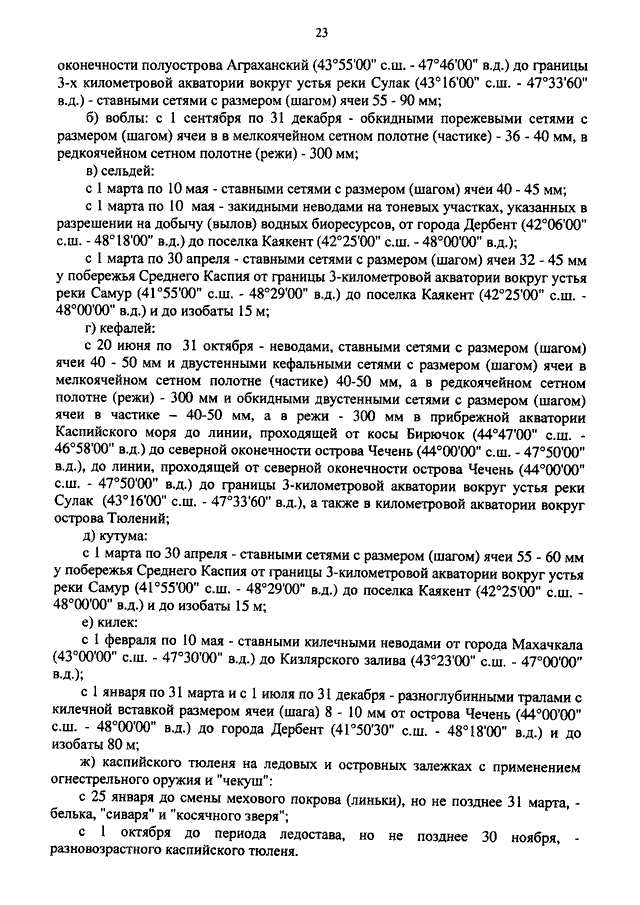 23

оконечности полуострова Аграханский (43°55'00" с.ш. - 47°46'00" в.д.) до границы 3-х километровой акватории вокруг устья реки Сулак (43°16'00" с.ш. - 47°33'60" в.д.) - ставными сетями с размером (шагом) ячеи 55 - 90 мм;

б) воблы: с 1 сентября по 31 декабря - обкидными порежевыми сетями с размером (шагом) ячеи в в мелкоячейном сетном полотне (частике) - 36 - 40 мм, в редкоячейном сетном полотне (режи) - 300 мм;

в) сельдей:

с 1 марта по 10 мая - ставными сетями с размером (шагом) ячеи 40 - 45 мм;

с 1 марта по 10 мая - закидными неводами на тоневых участках, указанных в разрешении на добычу (вылов) водных биоресурсов, от города Дербент (42°06'00" с.ш. - 48°18'00" в.д.) до поселка Каякент (42°25'00" с.ш. - 48°00'00" в.д.);

с 1 марта по 30 апреля - ставными сетями с размером (шагом) ячеи 32 - 45 мм у побережья Среднего Каспия от границы 3-километровой акватории вокруг устья реки Самур (41°55'00" с.ш. - 48°29'00" в.д.) до поселка Каякент (42°25'00" с.ш. - 48°00'00" в.д.) и до изобаты 15 м;

г) кефалей:

с 20 июня по 31 октября - неводами, ставными сетями с размером (шагом) ячеи 40 - 50 мм и двустенными кефальными сетями с размером (шагом) ячеи в мелкоячейном сетном полотне (частике) 40-50 мм, а в редкоячейном сетном полотне (режи) - 300 мм и обкидными двустенными сетями с размером (шагом) ячеи в частике – 40-50 мм, а в режи - 300 мм в прибрежной акватории Каспийского моря до линии, проходящей от косы Бирючок (44°47'00" с.ш. - 46°58'00" в.д.) до северной оконечности острова Чечень (44°00'00" с.ш. - 47°50'00" в.д.), до линии, проходящей от северной оконечности острова Чечень (44°00'00" с.ш. - 47°50'00" в.д.) до границы 3-километровой акватории вокруг устья реки Сулак (43°16'00" с.ш. - 47°33'60" в.д.), а также в километровой акватории вокруг острова Тюлений;

д) кутума:

с 1 марта по 30 апреля - ставными сетями с размером (шагом) ячеи 55 - 60 мм у побережья Среднего Каспия от границы 3-километровой акватории вокруг устья реки Самур (41°55'00" с.ш. - 48°29'00" в.д.) до поселка Каякент (42°25'00" с.ш. - 48°00'00" в.д.) и до изобаты 15 м;

е) килек:

с 1 февраля по 10 мая - ставными килечными неводами от города Махачкала (43°00'00" с.ш. - 47°30'00" в.д.) до Кизлярского залива (43°23'00" с.ш. - 47°00'00" в.д.);

с 1 января по 31 марта и с 1 июля по 31 декабря - разноглубинными тралами с килечной вставкой размером ячеи (шага) 8 - 10 мм от острова Чечень (44°00'00" с.ш. - 48°00'00" в.д.) до города Дербент (41°50'30" с.ш. - 48°18'00" в.д.) и до изобаты 80 м;

ж) каспийского тюленя на ледовых и островных залежках с применением огнестрельного оружия и "чекуш":

с 25 января до смены мехового покрова (линьки), но не позднее 31 марта, - белька, "сиваря" и "косячного зверя";

с 1 октября до периода ледостава, но не позднее 30 ноября, - разновозрастного каспийского тюленя.